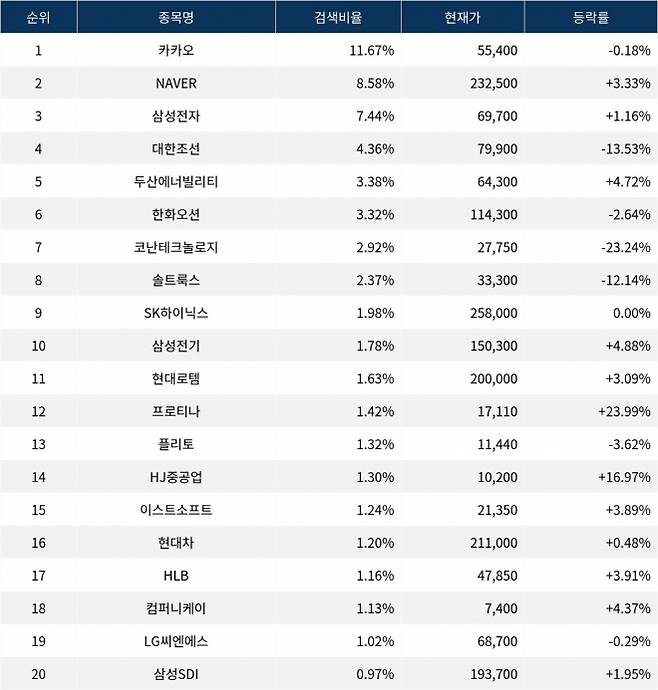 | 순위 | 종목명 | 검색비율 | 현재가 | 등락률 |
|---|---|---|---|---|
| 1 | 카카오 | 11.67% | 55,400 | -0.18% |
| 2 | NAVER | 8.58% | 232,500 | +3.33% |
| 3 | 삼성전자 | 7.44% | 69,700 | +1.16% |
| 4 | 대한조선 | 4.36% | 79,900 | -13.53% |
| 5 | 두산에너빌리티 | 3.38% | 64,300 | +4.72% |
| 6 | 한화오션 | 3.32% | 114,300 | -2.64% |
| 7 | 코난테크놀로지 | 2.92% | 27,750 | -23.24% |
| 8 | 솔트룩스 | 2.37% | 33,300 | -12.14% |
| 9 | SK하이닉스 | 1.98% | 258,000 | 0.00% |
| 10 | 삼성전기 | 1.78% | 150,300 | +4.88% |
| 11 | 현대로템 | 1.63% | 200,000 | +3.09% |
| 12 | 프로티나 | 1.42% | 17,110 | +23.99% |
| 13 | 플리토 | 1.32% | 11,440 | -3.62% |
| 14 | HJ중공업 | 1.30% | 10,200 | +16.97% |
| 15 | 이스트소프트 | 1.24% | 21,350 | +3.89% |
| 16 | 현대차 | 1.20% | 211,000 | +0.48% |
| 17 | HLB | 1.16% | 47,850 | +3.91% |
| 18 | 컴퍼니케이 | 1.13% | 7,400 | +4.37% |
| 19 | LG씨엔에스 | 1.02% | 68,700 | -0.29% |
| 20 | 삼성SDI | 0.97% | 193,700 | +1.95% |